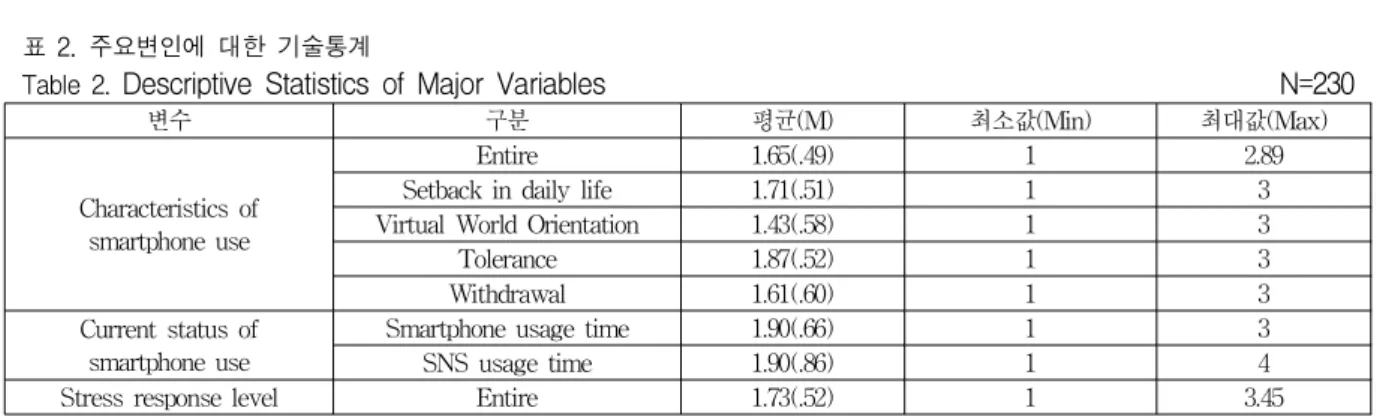 표 2. 주요변인에 대한 기술통계

Table 2. Descriptive Statistics of Major Variables N=230

| 변수 | 구분 | 평균(M) | 최소값(Min) | 최대값(Max) |
|---|---|---|---|---|
| Characteristics of smartphone use | Entire | 1.65(.49) | 1 | 2.89 |
| | Setback in daily life | 1.71(.51) | 1 | 3 |
| | Virtual World Orientation | 1.43(.58) | 1 | 3 |
| | Tolerance | 1.87(.52) | 1 | 3 |
| | Withdrawal | 1.61(.60) | 1 | 3 |
| Current status of smartphone use | Smartphone usage time | 1.90(.66) | 1 | 3 |
| | SNS usage time | 1.90(.86) | 1 | 4 |
| Stress response level | Entire | 1.73(.52) | 1 | 3.45 |